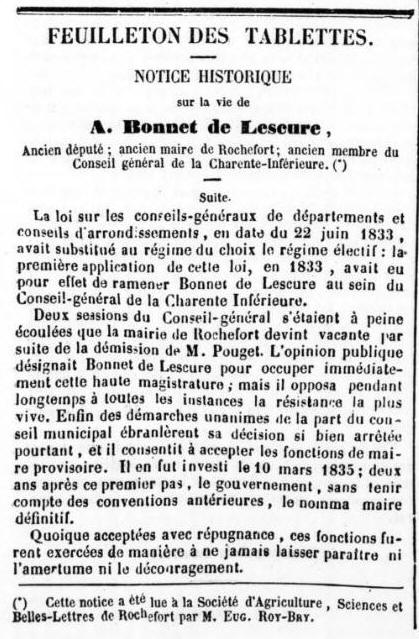 FEUILLETON DES TABLETTES.

NOTICE HISTORIQUE

sur la vie de

A. Bonnet de Lescure,

Ancien député ; ancien maire de Rochefort; ancien membre du Conseil général de la Charente-Inférieure. (*)

Suite.

La loi sur les conseils-généraux de départements et conseils d'arrondissements, en date du 22 juin 1833, avait substitué au régime du choix le régime électif : la première application de cette loi, en 1833, avait eu pour effet de ramener Bonnet de Lescure au sein du Conseil-général de la Charente Inférieure.

Deux sessions du Conseil-général s'étaient à peine écoulées que la mairie de Rochefort devint vacante par suite de la démission de M. Pouget. L'opinion publique désignait Bonnet de Lescure pour occuper immédiatement cette haute magistrature ; mais il opposa pendant longtemps à toutes les instances la résistance la plus vive. Enfin des démarches unanimes de la part du conseil municipal ébranlèrent sa décision si bien arrêtée pourtant, et il consentit à accepter les fonctions de maire provisoire. Il en fut investi le 10 mars 1835 ; deux ans après ce premier pas, le gouvernement, sans tenir compte des conventions antérieures, le nomma maire définitif.

Quoique acceptées avec répugnance, ces fonctions furent exercées de manière à ne jamais laisser paraître ni l'amertume ni le découragement.

(*) Cette notice a été lue à la Société d'Agriculture, Sciences et Belles-Lettres de Rochefort par M. Eug. Roy-Bry.